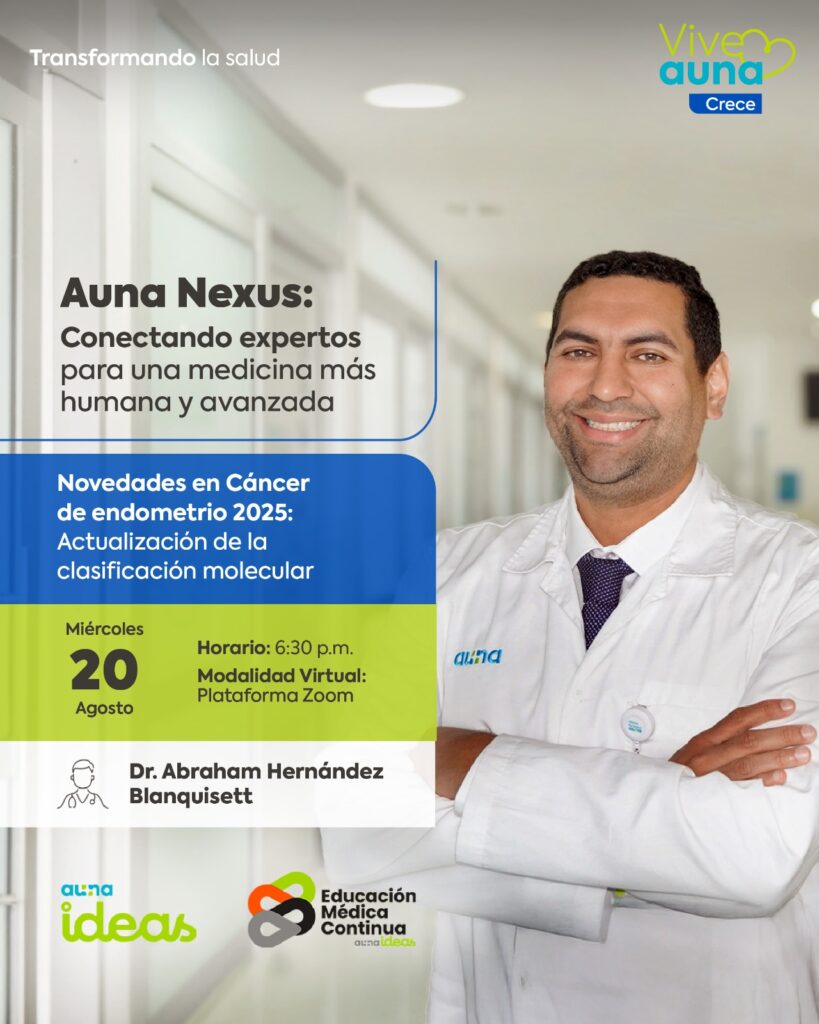 Transformando la salud

Vive
auna
Crece

Auna Nexus:
Conectando expertos para una medicina más humana y avanzada

Novedades en Cáncer de endometrio 2025: Actualización de la clasificación molecular

Miércoles
20
Agosto

Horario: 6:30 p.m.
Modalidad Virtual: Plataforma Zoom

Dr. Abraham Hernández Blanquisett

auna

auna
ideas

Educación
Médica
Continua
auna ideas